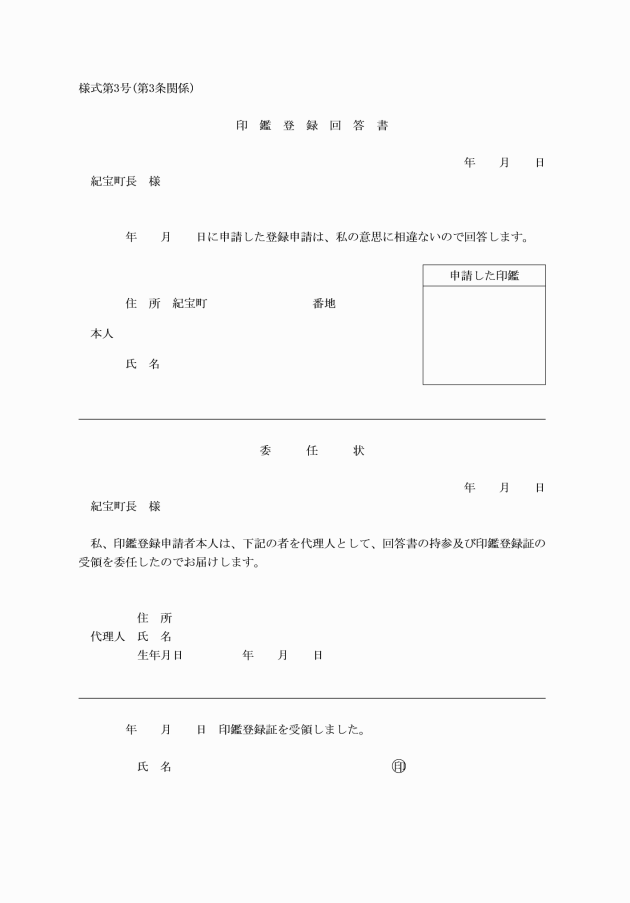 様式第3号(第3条関係)

印 鑑 登 録 回 答 書

年　　月　　日

紀宝町長　様

年　　月　　日に申請した登録申請は、私の意思に相違ないので回答します。

申請した印鑑

住　所　紀宝町　　　　　　　　番地

本人

氏　名

委　　任　　状

年　　月　　日

紀宝町長　様

私、印鑑登録申請者本人は、下記の者を代理人として、回答書の持参及び印鑑登録証の受領を委任したのでお届けします。

住　所
代理人　氏　名
生年月日　　　　年　　月　　日

年　　月　　日　印鑑登録証を受領しました。

氏　名　　　　　　　　　　　　　㊞